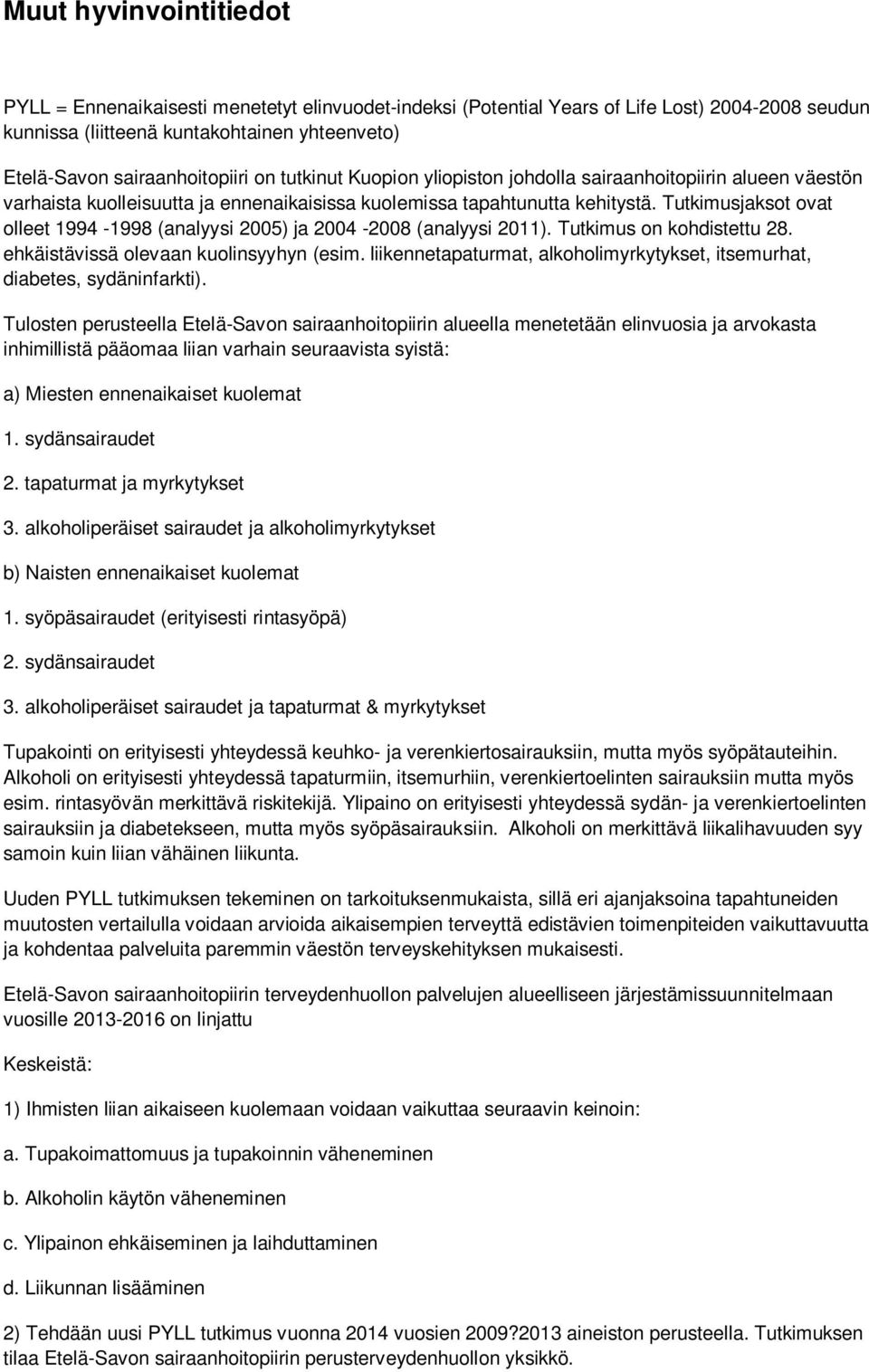 Muut hyvinvointitiedot

PYLL = Ennenaikaisesti menetetyt elinvuodet-indeksi (Potential Years of Life Lost) 2004-2008 seudun kunnissa (liitteenä kuntakohtainen yhteenveto)

Etelä-Savon sairaanhoitopiiri on tutkinut Kuopion yliopiston johdolla sairaanhoitopiirin alueen väestön varhaista kuolleisuutta ja ennenaikaisissa kuolemissa tapahtunutta kehitystä. Tutkimusjaksot ovat olleet 1994 -1998 (analyysi 2005) ja 2004 -2008 (analyysi 2011). Tutkimus on kohdistettu 28. ehkäistävissä olevaan kuolinsyyhyn (esim. liikennetapaturmat, alkoholimyrkytykset, itsemurhat, diabetes, sydäninfarkti).

Tulosten perusteella Etelä-Savon sairaanhoitopiirin alueella menetetään elinvuosia ja arvokasta inhimillistä pääomaa liian varhain seuraavista syistä:

a) Miesten ennenaikaiset kuolemat

1. sydänsairaudet

2. tapaturmat ja myrkytykset

3. alkoholiperäiset sairaudet ja alkoholimyrkytykset

b) Naisten ennenaikaiset kuolemat

1. syöpäsairaudet (erityisesti rintasyöpä)

2. sydänsairaudet

3. alkoholiperäiset sairaudet ja tapaturmat & myrkytykset

Tupakointi on erityisesti yhteydessä keuhko- ja verenkiertosairauksiin, mutta myös syöpätauteihin. Alkoholi on erityisesti yhteydessä tapaturmiin, itsemurhiin, verenkiertoelinten sairauksiin mutta myös esim. rintasyövän merkittävä riskitekijä. Ylipaino on erityisesti yhteydessä sydän- ja verenkiertoelinten sairauksiin ja diabetekseen, mutta myös syöpäsairauksiin. Alkoholi on merkittävä liikalihavuuden syy samoin kuin liian vähäinen liikunta.

Uuden PYLL tutkimuksen tekeminen on tarkoituksenmukaista, sillä eri ajanjaksoina tapahtuneiden muutosten vertailulla voidaan arvioida aikaisempien terveyttä edistävien toimenpiteiden vaikuttavuutta ja kohdentaa palveluita paremmin väestön terveyskehityksen mukaisesti.

Etelä-Savon sairaanhoitopiirin terveydenhuollon palvelujen alueelliseen järjestämissuunnitelmaan vuosille 2013-2016 on linjattu

Keskeistä:

1) Ihmisten liian aikaiseen kuolemaan voidaan vaikuttaa seuraavin keinoin:

a. Tupakoimattomuus ja tupakoinnin väheneminen

b. Alkoholin käytön väheneminen

c. Ylipainon ehkäiseminen ja laihduttaminen

d. Liikunnan lisääminen

2) Tehdään uusi PYLL tutkimus vuonna 2014 vuosien 2009?2013 aineiston perusteella. Tutkimuksen tilaa Etelä-Savon sairaanhoitopiirin perusterveydenhuollon yksikkö.